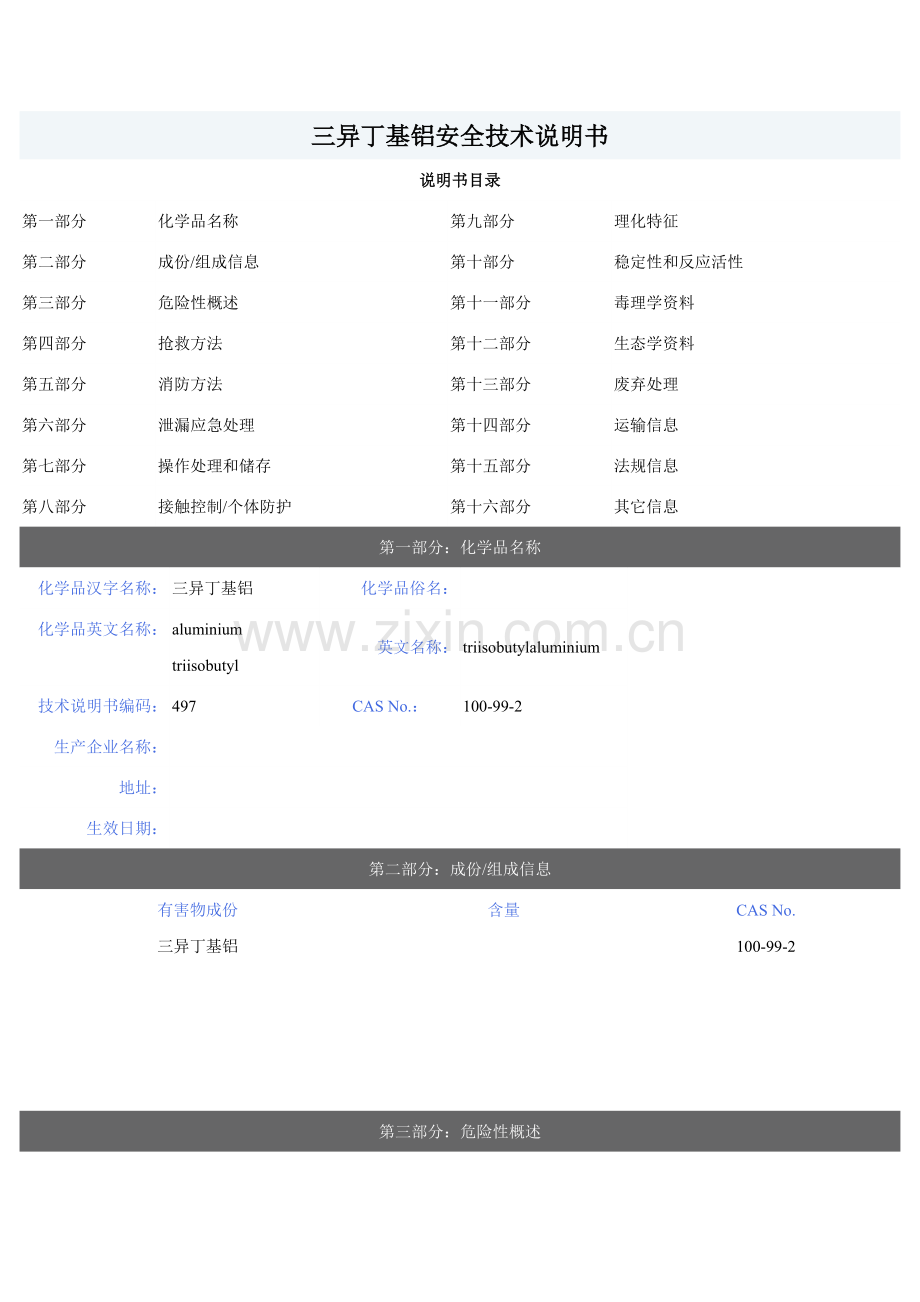 三异丁基铝安全技术说明书

说明书目录

第一部分 化学品名称
第二部分 成份/组成信息
第三部分 危险性概述
第四部分 抢救方法
第五部分 消防方法
第六部分 泄漏应急处理
第七部分 操作处理和储存
第八部分 接触控制/个体防护

第九部分 理化特征
第十部分 稳定性和反应活性
第十一部分 毒理学资料
第十二部分 生态学资料
第十三部分 废弃处理
第十四部分 运输信息
第十五部分 法规信息
第十六部分 其它信息

第一部分：化学品名称

化学品汉字名称： 三异丁基铝 化学品俗名：

化学品英文名称： aluminium triisobutyl 英文名称： triisobutylaluminium

技术说明书编码： 497 CAS No.： 100-99-2

生产企业名称：

地址：

生效日期：

第二部分：成份/组成信息

| 有害物成份 | 含量 | CAS No. |
|---|---|---|
| 三异丁基铝 | | 100-99-2 |

第三部分：危险性概述

www.zixin.com.cn